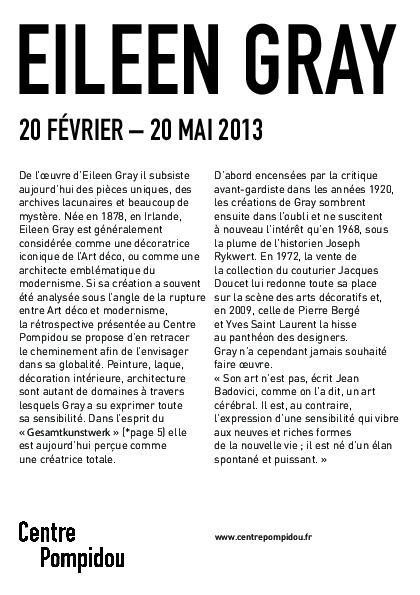 EILEEN GRAY

20 FÉVRIER – 20 MAI 2013

De l'œuvre d'Eileen Gray il subsiste aujourd'hui des pièces uniques, des archives lacunaires et beaucoup de mystère. Née en 1878, en Irlande, Eileen Gray est généralement considérée comme une décoratrice iconique de l'Art déco, ou comme une architecte emblématique du modernisme. Si sa création a souvent été analysée sous l'angle de la rupture entre Art déco et modernisme, la rétrospective présentée au Centre Pompidou se propose d'en retracer le cheminement afin de l'envisager dans sa globalité. Peinture, laque, décoration intérieure, architecture sont autant de domaines à travers lesquels Gray a su exprimer toute sa sensibilité. Dans l'esprit du « Gesamtkunstwerk » (*page 5) elle est aujourd'hui perçue comme une créatrice totale.

D'abord encensées par la critique avant-gardiste dans les années 1920, les créations de Gray sombrent ensuite dans l'oubli et ne suscitent à nouveau l'intérêt qu'en 1968, sous la plume de l'historien Joseph Rykwert. En 1972, la vente de la collection du couturier Jacques Doucet lui redonne toute sa place sur la scène des arts décoratifs et, en 2009, celle de Pierre Bergé et Yves Saint Laurent la hisse au panthéon des designers. Gray n'a cependant jamais souhaité faire œuvre.
« Son art n'est pas, écrit Jean Badovici, comme on l'a dit, un art cérébral. Il est, au contraire, l'expression d'une sensibilité qui vibre aux neuves et riches formes de la nouvelle vie ; il est né d'un élan spontané et puissant. »

Centre Pompidou

www.centrepompidou.fr